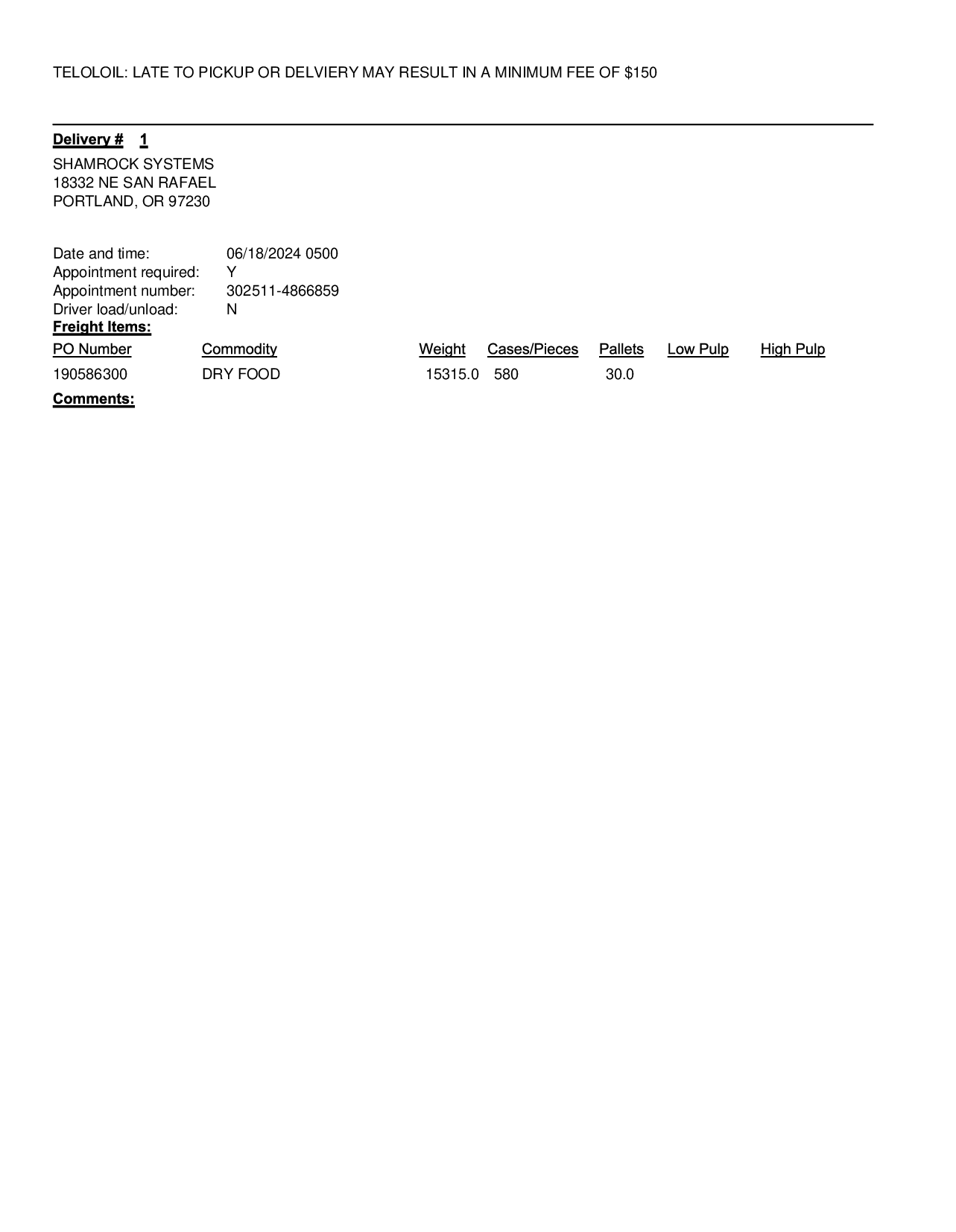 TELOLOIL: LATE TO PICKUP OR DELVIERY MAY RESULT IN A MINIMUM FEE OF $150

Delivery # 1

SHAMROCK SYSTEMS
18332 NE SAN RAFAEL
PORTLAND, OR 97230

Date and time: 06/18/2024 0500
Appointment required: Y
Appointment number: 302511-4866859
Driver load/unload: N

Freight Items:

| PO Number | Commodity | Weight | Cases/Pieces | Pallets | Low Pulp | High Pulp |
|---|---|---|---|---|---|---|
| 190586300 | DRY FOOD | 15315.0 | 580 | 30.0 | | |

Comments: